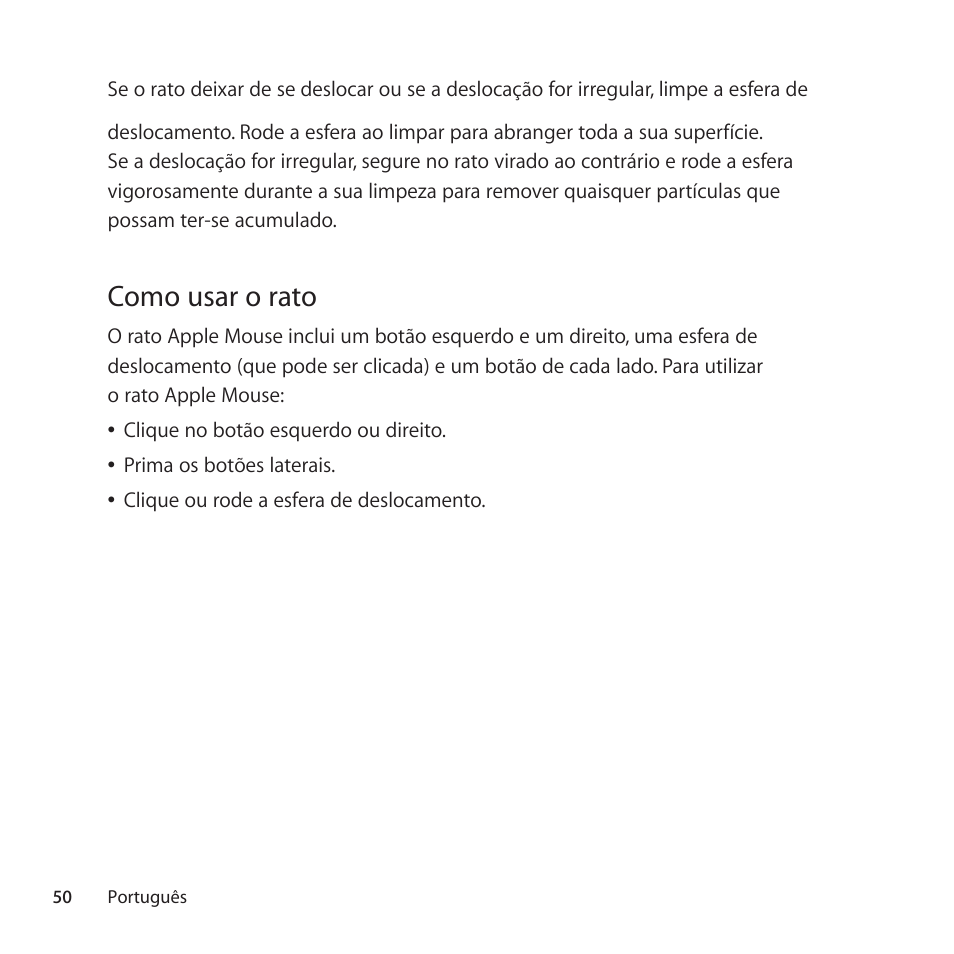 Se o rato deixar de se deslocar ou se a deslocação for irregular, limpe a esfera de deslocamento. Rode a esfera ao limpar para abranger toda a sua superfície. Se a deslocação for irregular, segure no rato virado ao contrário e rode a esfera vigorosamente durante a sua limpeza para remover quaisquer partículas que possam ter-se acumulado.

Como usar o rato

O rato Apple Mouse inclui um botão esquerdo e um direito, uma esfera de deslocamento (que pode ser clicada) e um botão de cada lado. Para utilizar o rato Apple Mouse:

• Clique no botão esquerdo ou direito.

• Prima os botões laterais.

• Clique ou rode a esfera de deslocamento.

50 Português